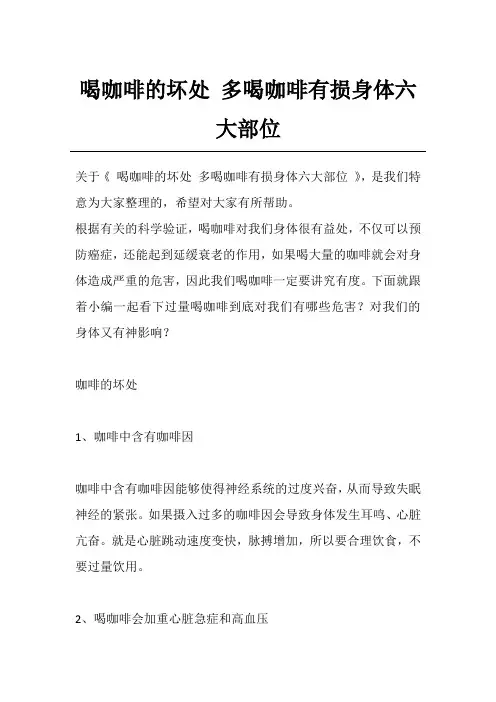 喝咖啡的坏处 多喝咖啡有损身体六大部位

关于《 喝咖啡的坏处 多喝咖啡有损身体六大部位 》，是我们特意为大家整理的，希望对大家有所帮助。

根据有关的科学验证，喝咖啡对我们身体很有益处，不仅可以预防癌症，还能起到延缓衰老的作用，如果喝大量的咖啡就会对身体造成严重的危害，因此我们喝咖啡一定要讲究有度。下面就跟着小编一起看下过量喝咖啡到底对我们有哪些危害？对我们的身体又有神影响？

咖啡的坏处

1、咖啡中含有咖啡因

咖啡中含有咖啡因能够使得神经系统的过度兴奋，从而导致失眠神经的紧张。如果摄入过多的咖啡因会导致身体发生耳鸣、心脏亢奋。就是心脏跳动速度变快，脉搏增加，所以要合理饮食，不要过量饮用。

2、喝咖啡会加重心脏急症和高血压